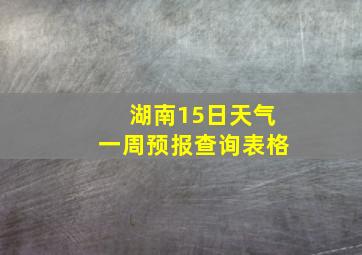 湖南15日天气
一周预报查询表格